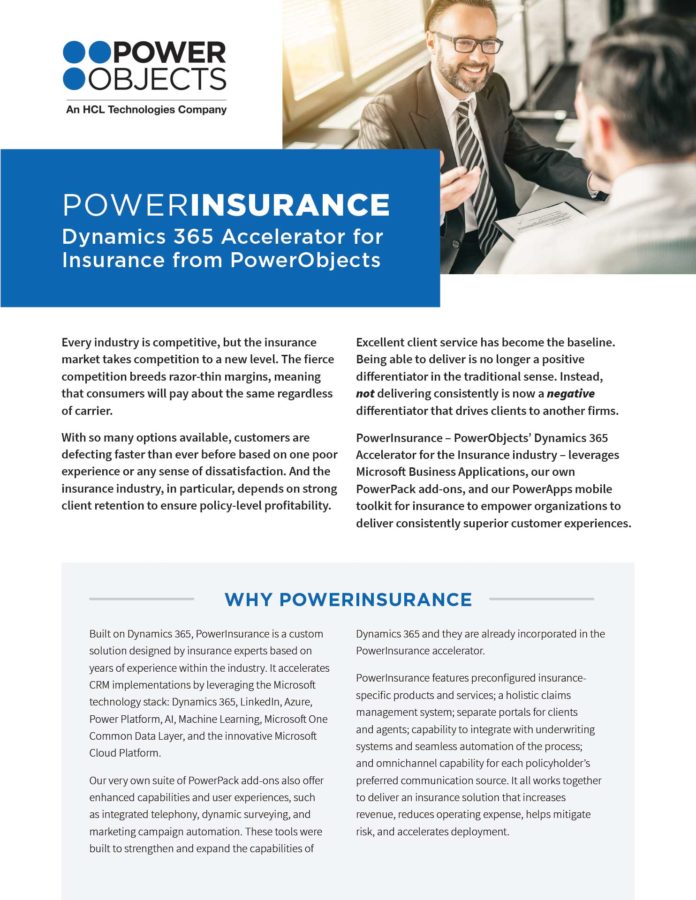 POWER OBJECTS
An HCL Technologies Company

POWERINSURANCE
Dynamics 365 Accelerator for Insurance from PowerObjects

Every industry is competitive, but the insurance market takes competition to a new level. The fierce competition breeds razor-thin margins, meaning that consumers will pay about the same regardless of carrier.

With so many options available, customers are defecting faster than ever before based on one poor experience or any sense of dissatisfaction. And the insurance industry, in particular, depends on strong client retention to ensure policy-level profitability.

Excellent client service has become the baseline. Being able to deliver is no longer a positive differentiator in the traditional sense. Instead, not delivering consistently is now a negative differentiator that drives clients to another firms.

PowerInsurance – PowerObjects' Dynamics 365 Accelerator for the Insurance industry – leverages Microsoft Business Applications, our own PowerPack add-ons, and our PowerApps mobile toolkit for insurance to empower organizations to deliver consistently superior customer experiences.

WHY POWERINSURANCE

Built on Dynamics 365, PowerInsurance is a custom solution designed by insurance experts based on years of experience within the industry. It accelerates CRM implementations by leveraging the Microsoft technology stack: Dynamics 365, LinkedIn, Azure, Power Platform, AI, Machine Learning, Microsoft One Common Data Layer, and the innovative Microsoft Cloud Platform.

Our very own suite of PowerPack add-ons also offer enhanced capabilities and user experiences, such as integrated telephony, dynamic surveying, and marketing campaign automation. These tools were built to strengthen and expand the capabilities of Dynamics 365 and they are already incorporated in the PowerInsurance accelerator.

PowerInsurance features preconfigured insurance-specific products and services; a holistic claims management system; separate portals for clients and agents; capability to integrate with underwriting systems and seamless automation of the process; and omnichannel capability for each policyholder's preferred communication source. It all works together to deliver an insurance solution that increases revenue, reduces operating expense, helps mitigate risk, and accelerates deployment.